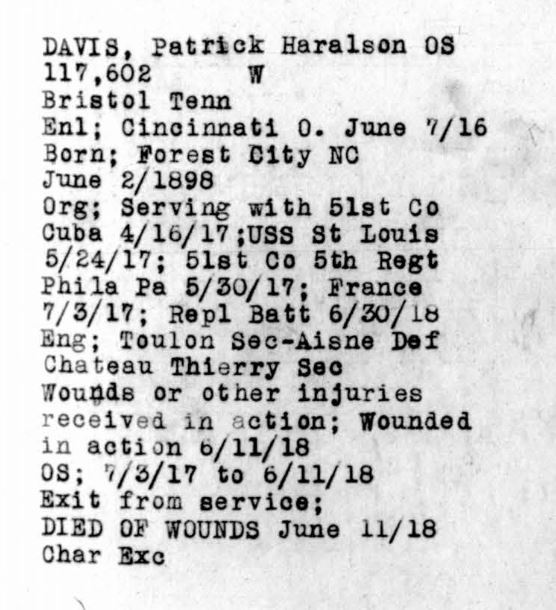 DAVIS, Patrick Haralson OS
117,602 W
Bristol Tenn
Enl; Cincinnati O. June 7/16
Born; Forest City NC
June 2/1898
Org; Serving with 51st Co
Cuba 4/16/17;USS St Louis
5/24/17; 51st Co 5th Regt
Phila Pa 5/30/17; France
7/3/17; Repl Batt 6/30/18
Eng; Toulon Sec-Aisne Def
Chateau Thierry Sec
Wounds or other injuries
received in action; Wounded
in action 6/11/18
OS; 7/3/17 to 6/11/18
Exit from service;
DIED OF WOUNDS June 11/18
Char Exc